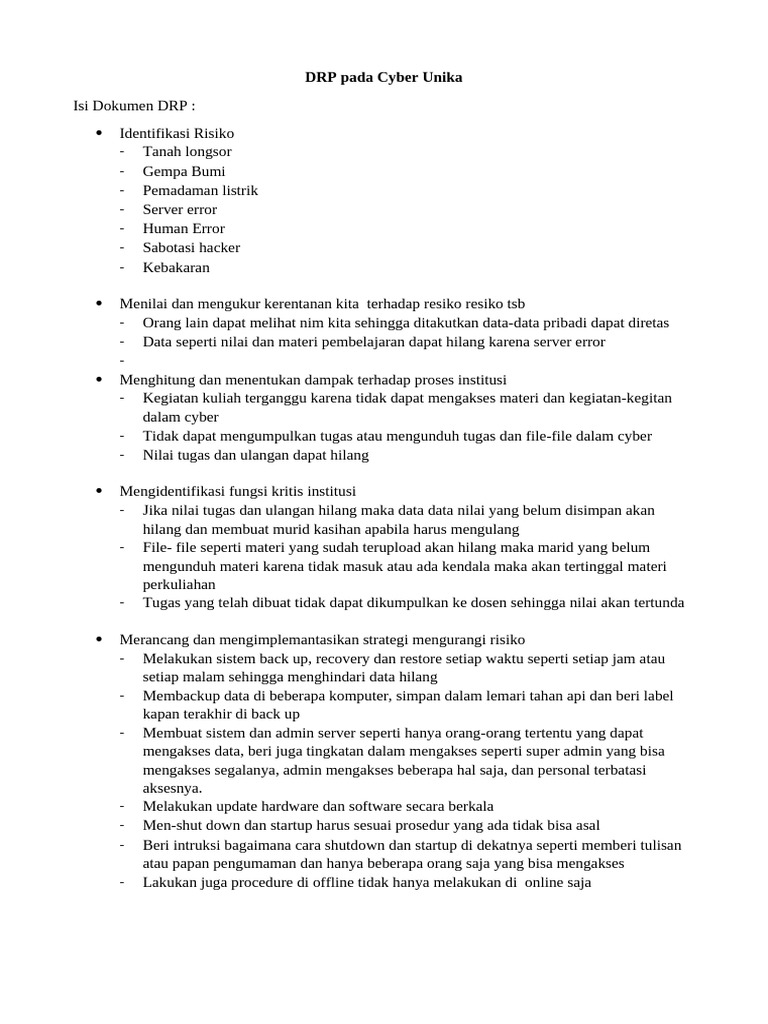 DRP pada Cyber Unika

Isi Dokumen DRP :

- Identifikasi Risiko
  - Tanah longsor
  - Gempa Bumi
  - Pemadaman listrik
  - Server error
  - Human Error
  - Sabotasi hacker
  - Kebakaran

- Menilai dan mengukur kerentanan kita terhadap resiko resiko tsb
  - Orang lain dapat melihat nim kita sehingga ditakutkan data-data pribadi dapat diretas
  - Data seperti nilai dan materi pembelajaran dapat hilang karena server error
  -
- Menghitung dan menentukan dampak terhadap proses institusi
  - Kegiatan kuliah terganggu karena tidak dapat mengakses materi dan kegiatan-kegitan dalam cyber
  - Tidak dapat mengumpulkan tugas atau mengunduh tugas dan file-file dalam cyber
  - Nilai tugas dan ulangan dapat hilang

- Mengidentifikasi fungsi kritis institusi
  - Jika nilai tugas dan ulangan hilang maka data data nilai yang belum disimpan akan hilang dan membuat murid kasihan apabila harus mengulang
  - File- file seperti materi yang sudah terupload akan hilang maka marid yang belum mengunduh materi karena tidak masuk atau ada kendala maka akan tertinggal materi perkuliahan
  - Tugas yang telah dibuat tidak dapat dikumpulkan ke dosen sehingga nilai akan tertunda

- Merancang dan mengimplemantasikan strategi mengurangi risiko
  - Melakukan sistem back up, recovery dan restore setiap waktu seperti setiap jam atau setiap malam sehingga menghindari data hilang
  - Membackup data di beberapa komputer, simpan dalam lemari tahan api dan beri label kapan terakhir di back up
  - Membuat sistem dan admin server seperti hanya orang-orang tertentu yang dapat mengakses data, beri juga tingkatan dalam mengakses seperti super admin yang bisa mengakses segalanya, admin mengakses beberapa hal saja, dan personal terbatasi aksesnya.
  - Melakukan update hardware dan software secara berkala
  - Men-shut down dan startup harus sesuai prosedur yang ada tidak bisa asal
  - Beri intruksi bagaimana cara shutdown dan startup di dekatnya seperti memberi tulisan atau papan pengumaman dan hanya beberapa orang saja yang bisa mengakses
  - Lakukan juga procedure di offline tidak hanya melakukan di online saja